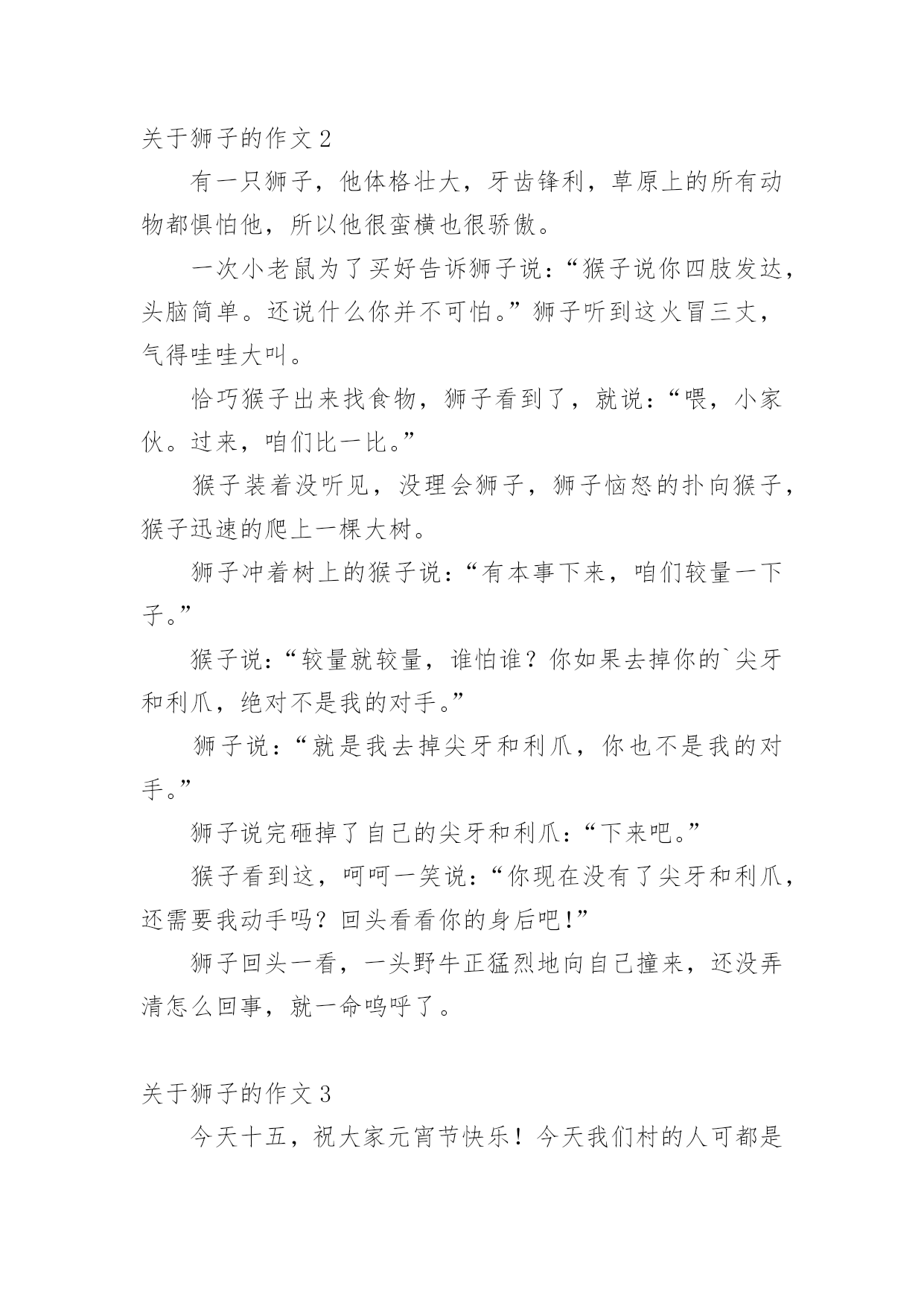 关于狮子的作文 2

有一只狮子，他体格壮大，牙齿锋利，草原上的所有动物都惧怕他，所以他很蛮横也很骄傲。

一次小老鼠为了买好告诉狮子说：“猴子说你四肢发达，头脑简单。还说什么你并不可怕。”狮子听到这火冒三丈，气得哇哇大叫。

恰巧猴子出来找食物，狮子看到了，就说：“喂，小家伙。过来，咱们比一比。”

猴子装着没听见，没理会狮子，狮子恼怒的扑向猴子，猴子迅速的爬上一棵大树。

狮子冲着树上的猴子说：“有本事下来，咱们较量一下子。”

猴子说：“较量就较量，谁怕谁？你如果去掉你的`尖牙和利爪，绝对不是我的对手。”

狮子说：“就是我去掉尖牙和利爪，你也不是我的对手。”

狮子说完砸掉了自己的尖牙和利爪：“下来吧。”

猴子看到这，呵呵一笑说：“你现在没有了尖牙和利爪，还需要我动手吗？回头看看你的身后吧！”

狮子回头一看，一头野牛正猛烈地向自己撞来，还没弄清怎么回事，就一命呜呼了。

关于狮子的作文 3

今天十五，祝大家元宵节快乐！今天我们村的人可都是